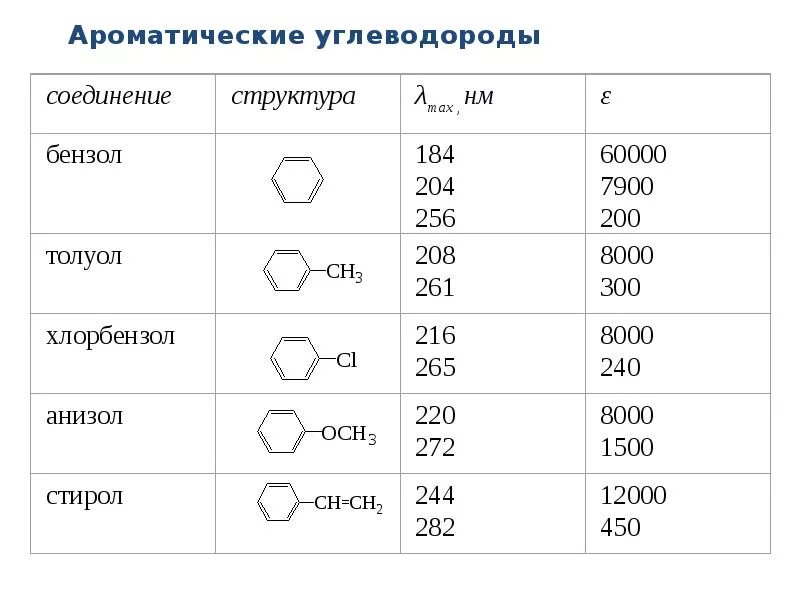 Ароматические углеводороды

| соединение | структура | $\lambda_{max}$, нм | $\varepsilon$ |
|---|---|---|---|
| бензол | | 184<br>204<br>256 | 60000<br>7900<br>200 |
| толуол | $-CH_3$ | 208<br>261 | 8000<br>300 |
| хлорбензол | $-Cl$ | 216<br>265 | 8000<br>240 |
| анизол | $-OCH_3$ | 220<br>272 | 8000<br>1500 |
| стирол | $-CH=CH_2$ | 244<br>282 | 12000<br>450 |